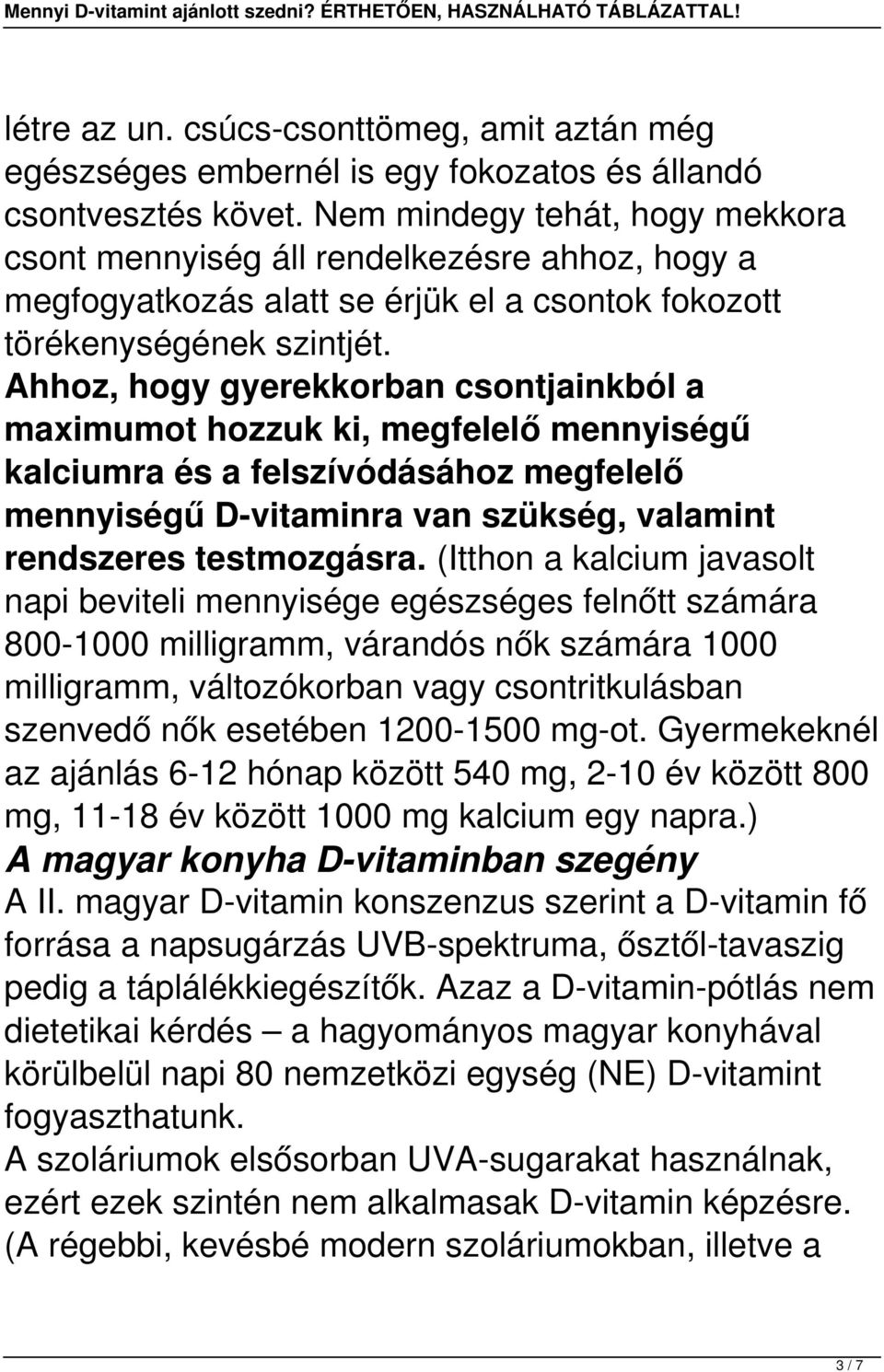 Mennyi D-vitamint ajánlott szedni? ÉRTHETŐEN, HASZNÁLHATÓ TÁBLÁZATTAL!

létre az un. csúcs-csonttömeg, amit aztán még egészséges embernél is egy fokozatos és állandó csontvesztés követ. Nem mindegy tehát, hogy mekkora csont mennyiség áll rendelkezésre ahhoz, hogy a megfogyatkozás alatt se érjük el a csontok fokozott törékenységének szintjét.
Ahhoz, hogy gyerekkorban csontjainkból a maximumot hozzuk ki, megfelelő mennyiségű kalciumra és a felszívódásához megfelelő mennyiségű D-vitaminra van szükség, valamint rendszeres testmozgásra. (Itthon a kalcium javasolt napi beviteli mennyisége egészséges felnőtt számára 800-1000 milligramm, várandós nők számára 1000 milligramm, változókorban vagy csontritkulásban szenvedő nők esetében 1200-1500 mg-ot. Gyermekeknél az ajánlás 6-12 hónap között 540 mg, 2-10 év között 800 mg, 11-18 év között 1000 mg kalcium egy napra.)
A magyar konyha D-vitaminban szegény
A II. magyar D-vitamin konszenzus szerint a D-vitamin fő forrása a napsugárzás UVB-spektruma, ősztől-tavaszig pedig a táplálékkiegészítők. Azaz a D-vitamin-pótlás nem dietetikai kérdés – a hagyományos magyar konyhával körülbelül napi 80 nemzetközi egység (NE) D-vitamint fogyaszthatunk.
A szoláriumok elsősorban UVA-sugarakat használnak, ezért ezek szintén nem alkalmasak D-vitamin képzésre. (A régebbi, kevésbé modern szoláriumokban, illetve a

3 / 7